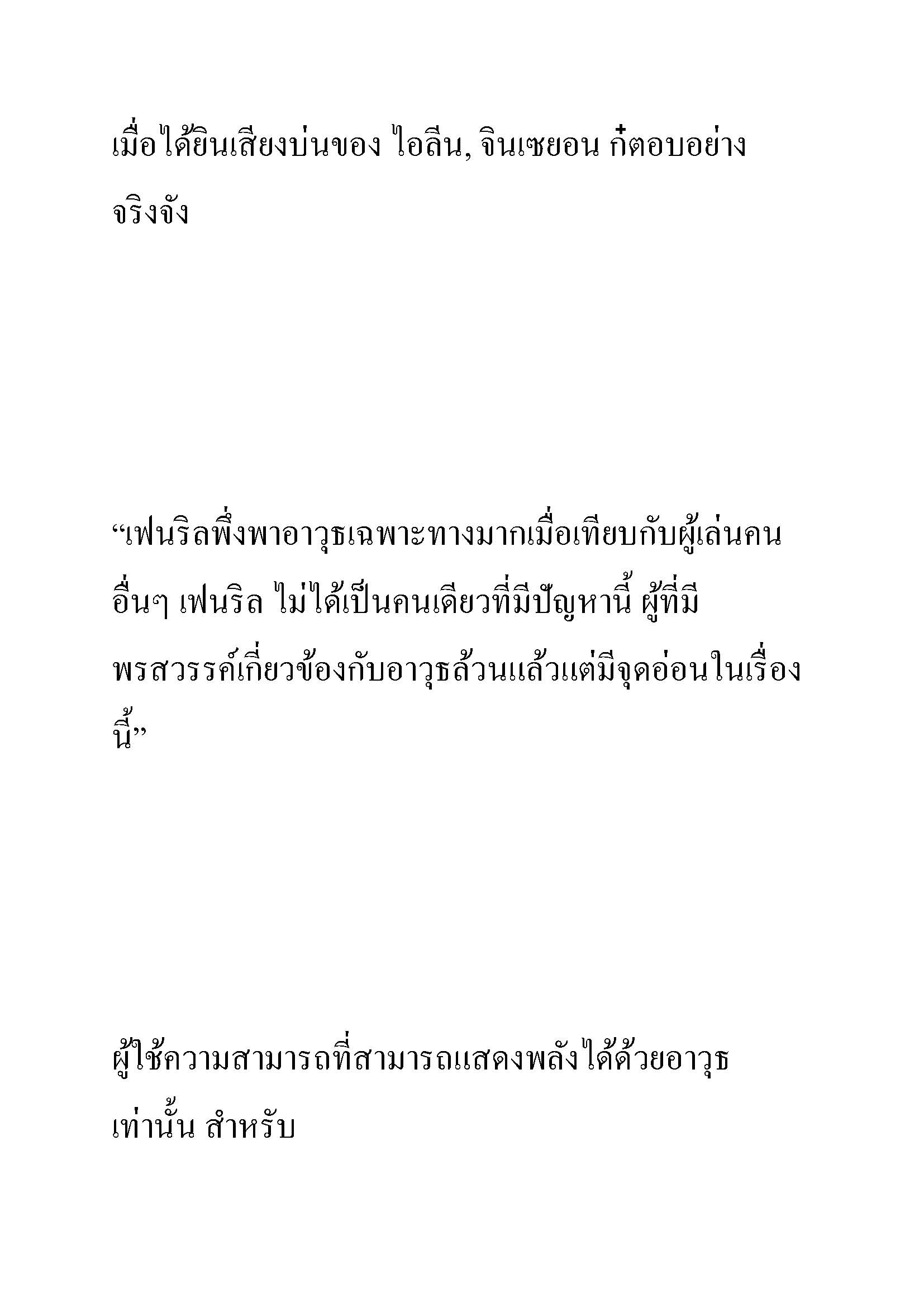 เมื่อได้ยินเสียงบ่นของ ไอลีน, จินเซยอน ก็ตอบอย่างจริงจัง

“เฟนริลพึ่งพาอาวุธเฉพาะทางมากเมื่อเทียบกับผู้เล่นคนอื่นๆ เฟนริล ไม่ได้เป็นคนเดียวที่มีปัญหานี้ ผู้ที่มีพรสวรรค์เกี่ยวข้องกับอาวุธล้วนแล้วแต่มีจุดอ่อนในเรื่องนี้”

ผู้ใช้ความสามารถที่สามารถแสดงพลังได้ด้วยอาวุธเท่านั้น สำหรับ